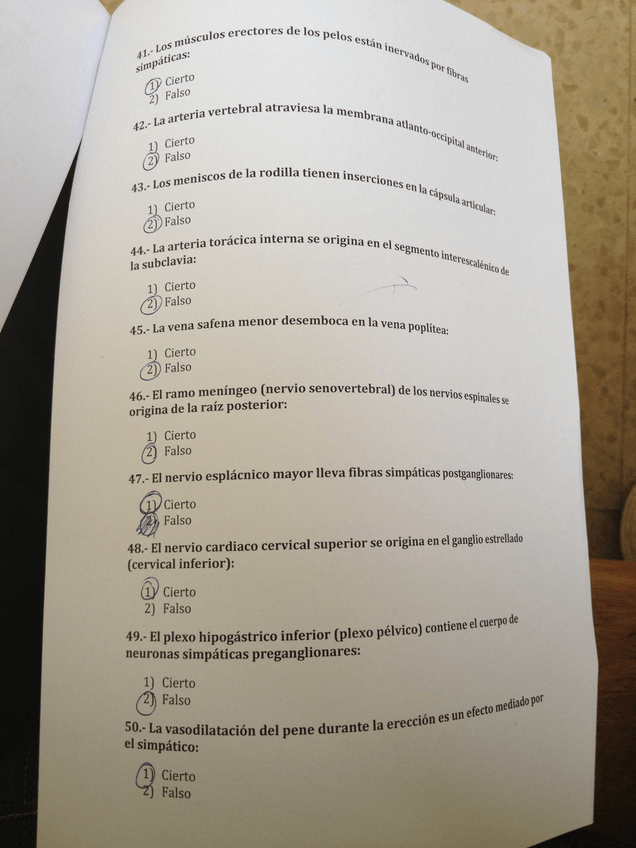 41.- Los músculos erectores de los pelos están inervados por fibras simpáticas:

1) Cierto
2) Falso

42.- La arteria vertebral atraviesa la membrana atlanto-occipital anterior:

1) Cierto
2) Falso

43.- Los meniscos de la rodilla tienen inserciones en la cápsula articular:

1) Cierto
2) Falso

44.- La arteria torácica interna se origina en el segmento interescalénico de la subclavia:

1) Cierto
2) Falso

45.- La vena safena menor desemboca en la vena poplítea:

1) Cierto
2) Falso

46.- El ramo meníngeo (nervio senovertebral) de los nervios espinales se origina de la raíz posterior:

1) Cierto
2) Falso

47.- El nervio esplácnico mayor lleva fibras simpáticas postganglionares:

1) Cierto
2) Falso

48.- El nervio cardiaco cervical superior se origina en el ganglio estrellado (cervical inferior):

1) Cierto
2) Falso

49.- El plexo hipogástrico inferior (plexo pélvico) contiene el cuerpo de neuronas simpáticas preganglionares:

1) Cierto
2) Falso

50.- La vasodilatación del pene durante la erección es un efecto mediado por el simpático:

1) Cierto
2) Falso